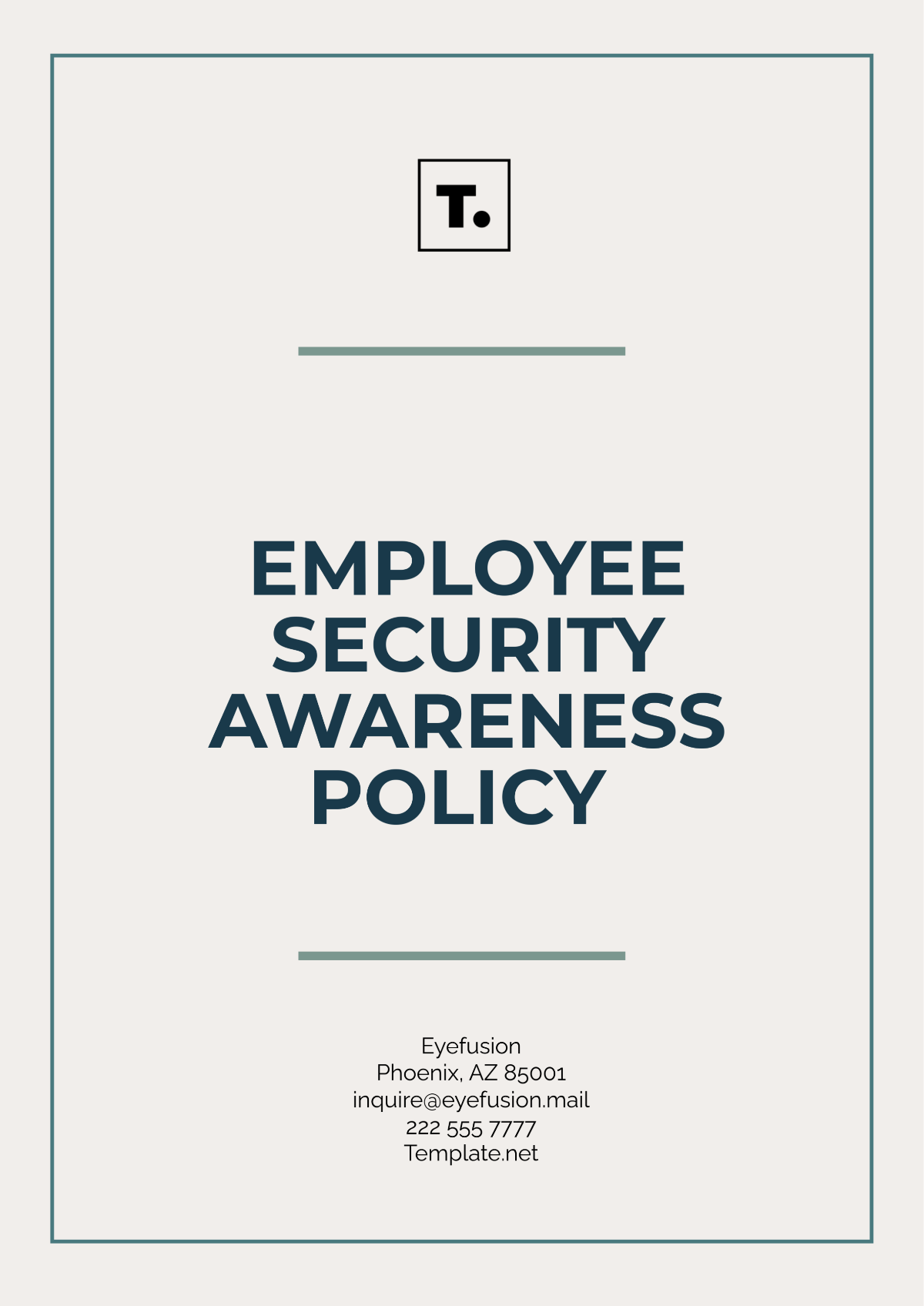 T.

EMPLOYEE SECURITY AWARENESS POLICY

Eyefusion
Phoenix, AZ 85001
inquire@eyefusion.mail
222 555 7777
Template.net